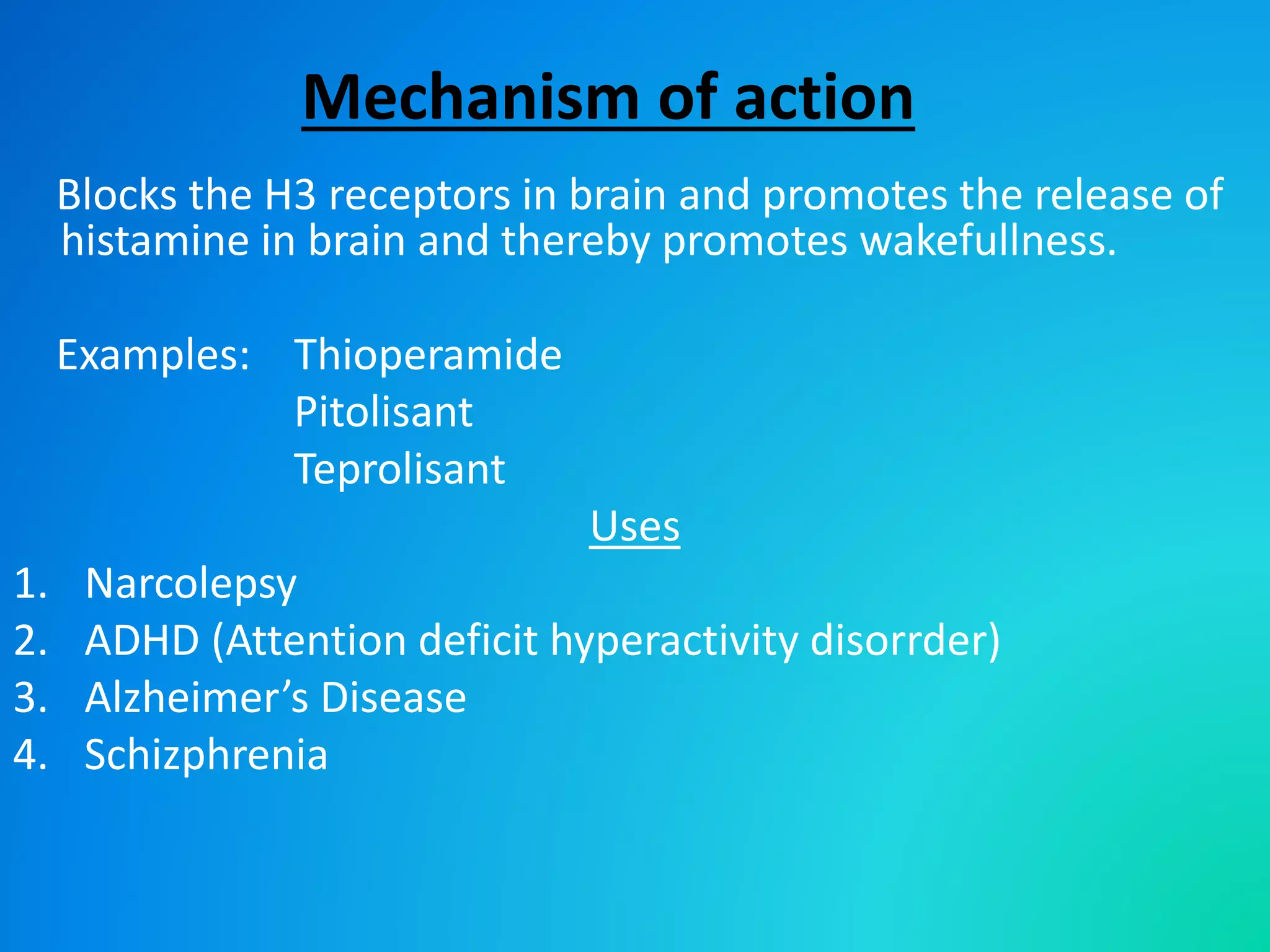 Mechanism of action

Blocks the H3 receptors in brain and promotes the release of histamine in brain and thereby promotes wakefullness.

Examples: Thioperamide
Pitolisant
Teprolisant

Uses

1. Narcolepsy
2. ADHD (Attention deficit hyperactivity disorrder)
3. Alzheimer’s Disease
4. Schizphrenia